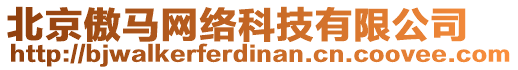 北京傲马网络科技有限公司
http://bjwalkerferdinan.cn.coovee.com